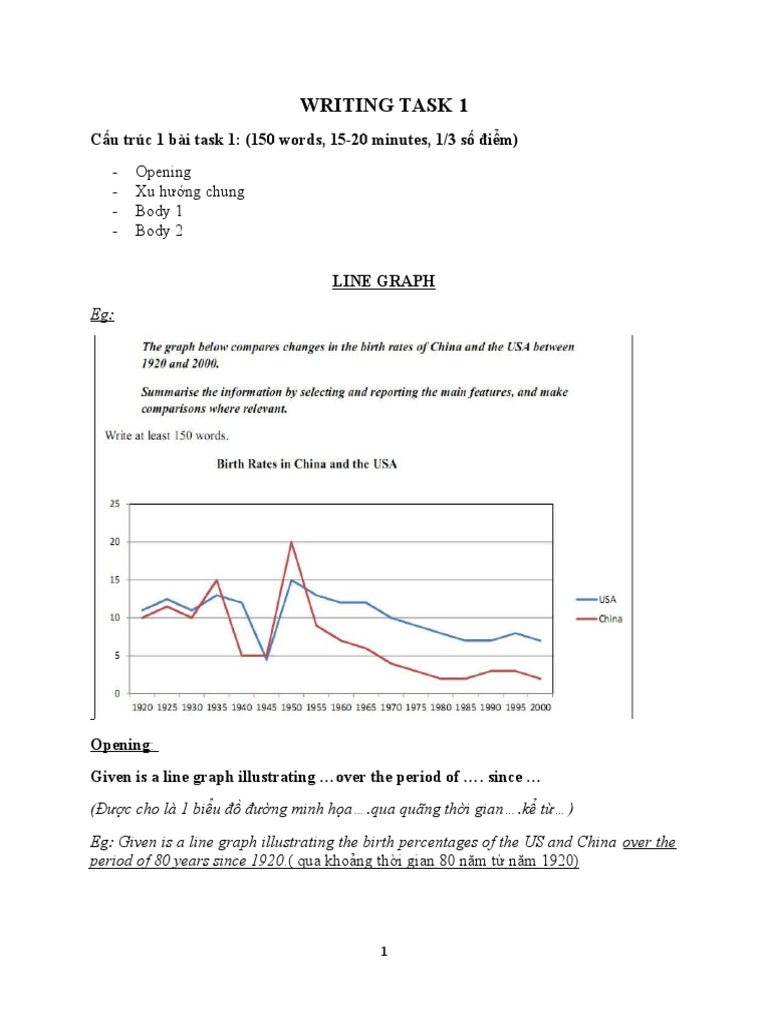 WRITING TASK 1

Cấu trúc 1 bài task 1: (150 words, 15-20 minutes, 1/3 số điểm)

- Opening
- Xu hướng chung
- Body 1
- Body 2

LINE GRAPH

Eg:

The graph below compares changes in the birth rates of China and the USA between 1920 and 2000.

Summarise the information by selecting and reporting the main features, and make comparisons where relevant.

Write at least 150 words.

Birth Rates in China and the USA

25
20
15
10
5
0

1920 1925 1930 1935 1940 1945 1950 1955 1960 1965 1970 1975 1980 1985 1990 1995 2000

USA
China

Opening:

Given is a line graph illustrating …over the period of …. since …

(Được cho là 1 biểu đồ đường minh họa….qua quãng thời gian….kể từ…)

Eg: Given is a line graph illustrating the birth percentages of the US and China over the period of 80 years since 1920.( qua khoảng thời gian 80 năm từ năm 1920)

1